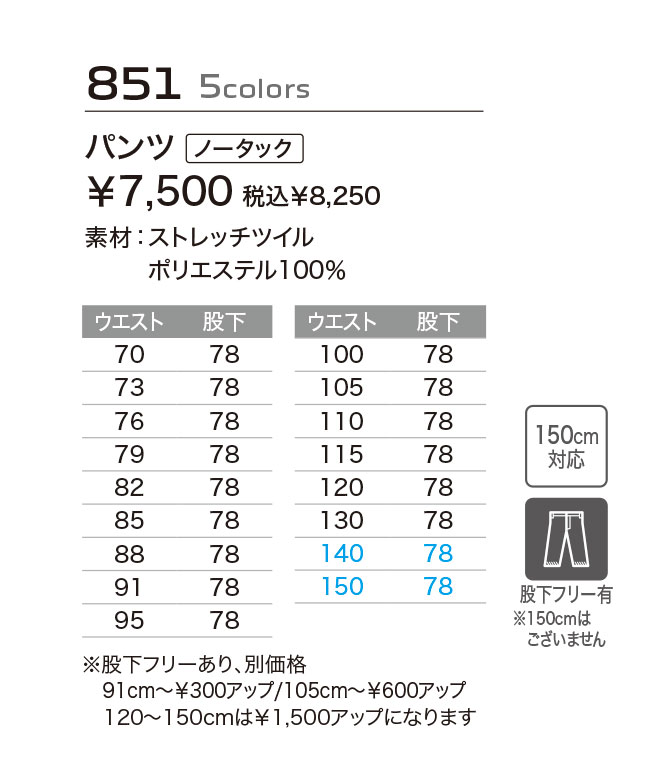 851 5colors

パンツ ノータック

¥7,500 税込¥8,250

素材：ストレッチツイル
ポリエステル100%

| ウエスト | 股下 |
|---|---|
| 70 | 78 |
| 73 | 78 |
| 76 | 78 |
| 79 | 78 |
| 82 | 78 |
| 85 | 78 |
| 88 | 78 |
| 91 | 78 |
| 95 | 78 |

| ウエスト | 股下 |
|---|---|
| 100 | 78 |
| 105 | 78 |
| 110 | 78 |
| 115 | 78 |
| 120 | 78 |
| 130 | 78 |
| 140 | 78 |
| 150 | 78 |

150cm
対応

股下フリー有
※150cmは
ございません

※股下フリーあり、別価格
91cm～¥300アップ/105cm～¥600アップ
120～150cmは¥1,500アップになります